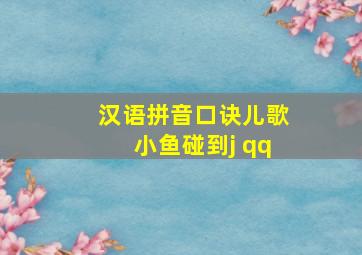 汉语拼音口诀儿歌
小鱼碰到j qq